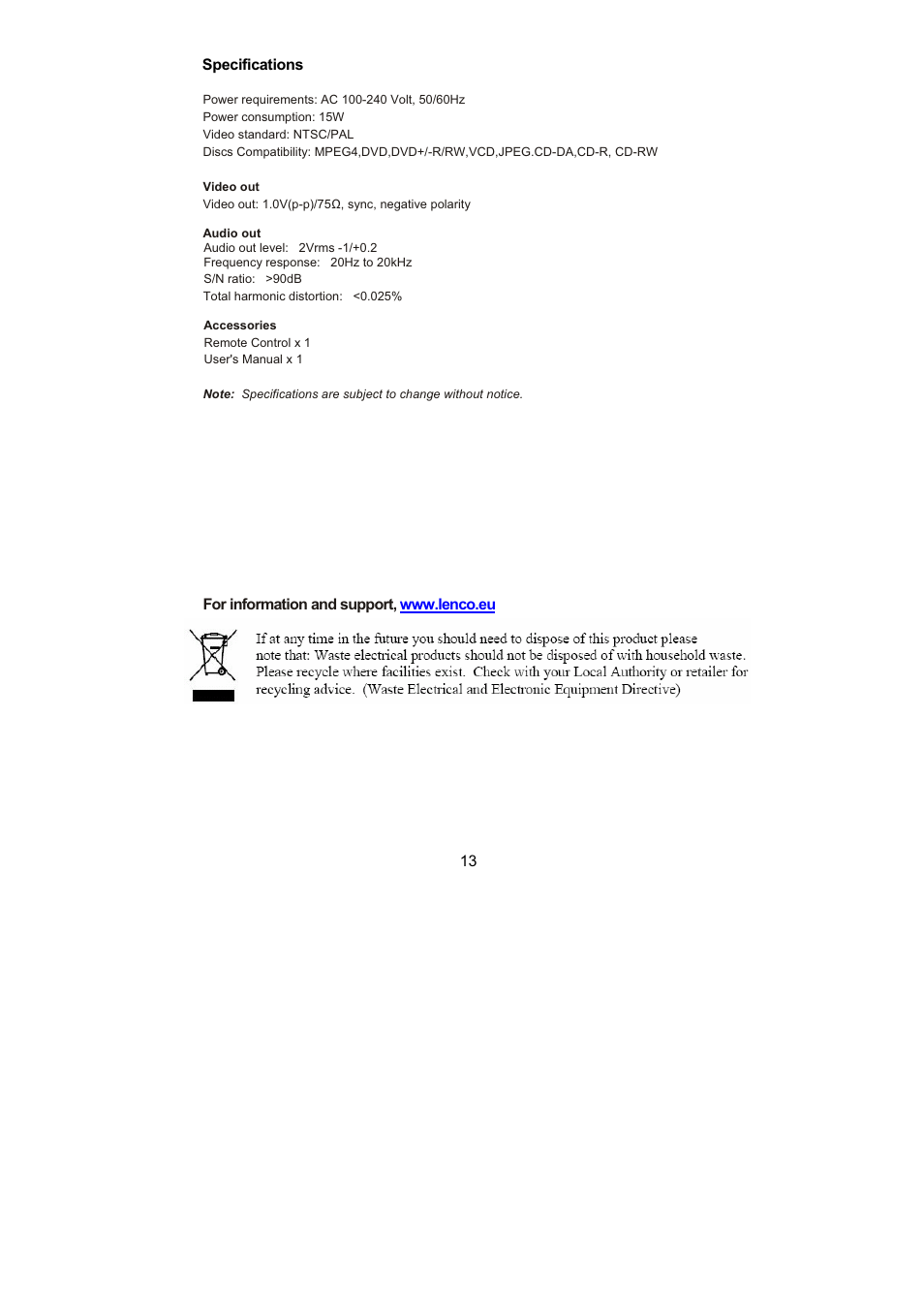 Specifications

Power requirements: AC 100-240 Volt, 50/60Hz
Power consumption: 15W
Video standard: NTSC/PAL
Discs Compatibility: MPEG4,DVD,DVD+/-R/RW,VCD,JPEG.CD-DA,CD-R, CD-RW

Video out
Video out: 1.0V(p-p)/75Ω, sync, negative polarity

Audio out
Audio out level: 2Vrms -1/+0.2
Frequency response: 20Hz to 20kHz
S/N ratio: >90dB
Total harmonic distortion: <0.025%

Accessories
Remote Control x 1
User's Manual x 1

Note: Specifications are subject to change without notice.

For information and support, www.lenco.eu

If at any time in the future you should need to dispose of this product please note that: Waste electrical products should not be disposed of with household waste. Please recycle where facilities exist. Check with your Local Authority or retailer for recycling advice. (Waste Electrical and Electronic Equipment Directive)

13